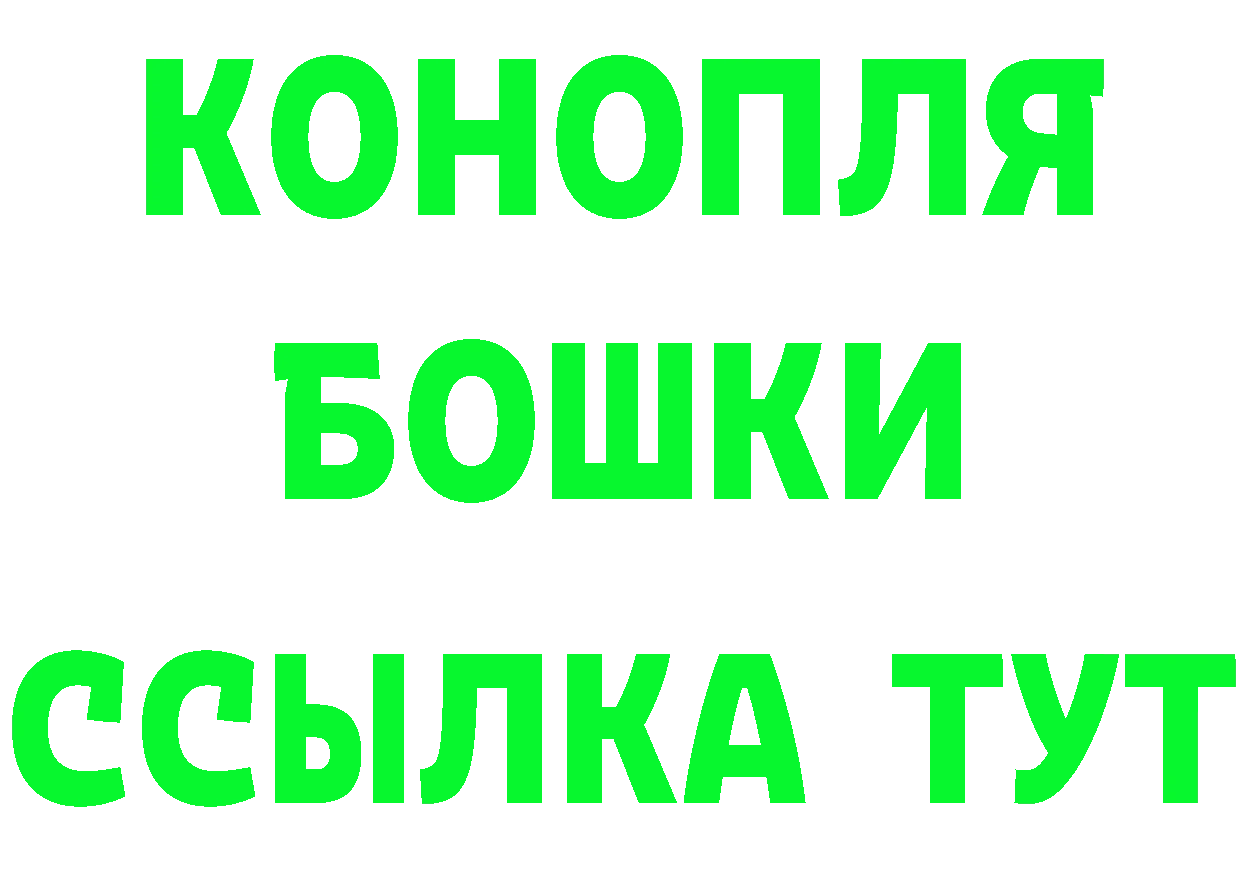 КОНОПЛЯ
БОШКИ
ССЫЛКА ТУТ